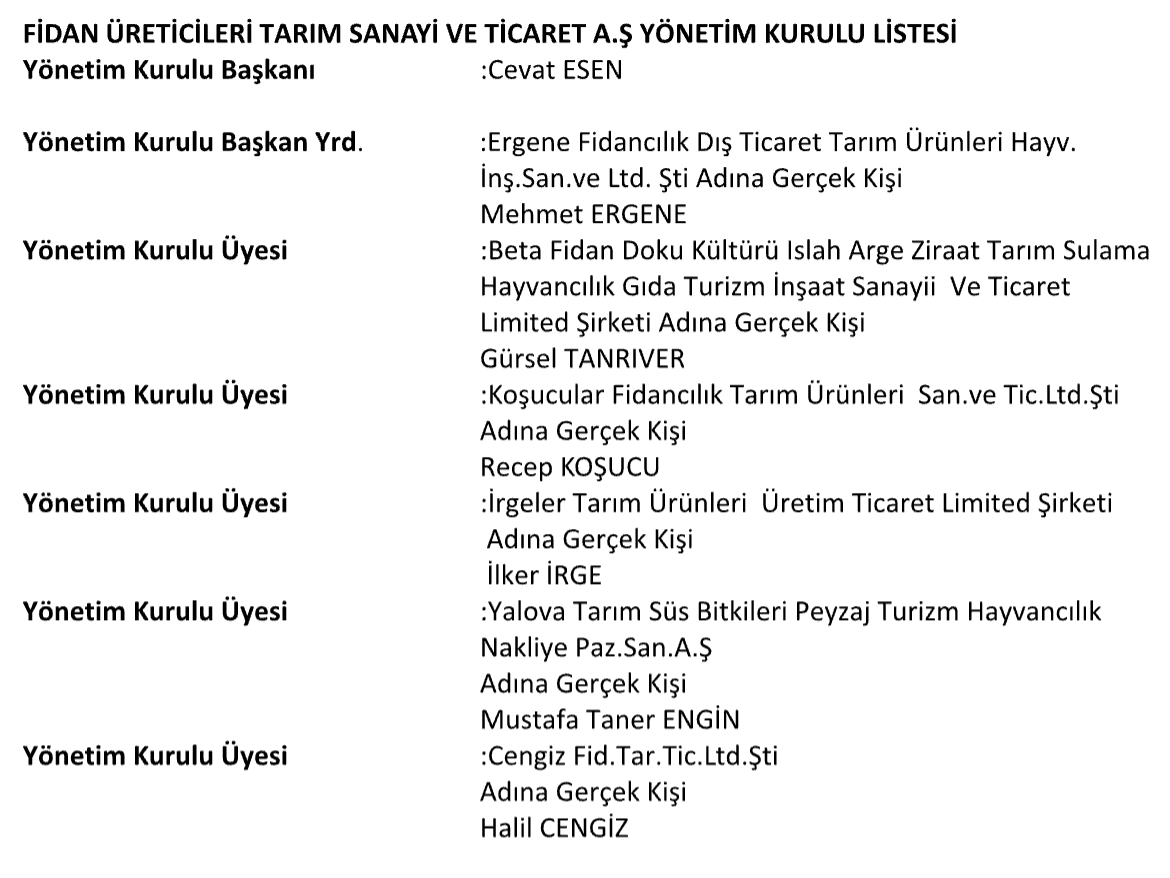 FİDAN ÜRETİCİLERİ TARIM SANAYİ VE TİCARET A.Ş YÖNETİM KURULU LİSTESİ
Yönetim Kurulu Başkanı :Cevat ESEN

Yönetim Kurulu Başkan Yrd. :Ergene Fidancılık Dış Ticaret Tarım Ürünleri Hayv. İnş.San.ve Ltd. Şti Adına Gerçek Kişi
Mehmet ERGENE
Yönetim Kurulu Üyesi :Beta Fidan Doku Kültürü Islah Arge Ziraat Tarım Sulama Hayvancılık Gıda Turizm İnşaat Sanayii Ve Ticaret Limited Şirketi Adına Gerçek Kişi
Gürsel TANRIVER
Yönetim Kurulu Üyesi :Koşucular Fidancılık Tarım Ürünleri San.ve Tic.Ltd.Şti Adına Gerçek Kişi
Recep KOŞUCU
Yönetim Kurulu Üyesi :İrgeler Tarım Ürünleri Üretim Ticaret Limited Şirketi Adına Gerçek Kişi
İlker İRGE
Yönetim Kurulu Üyesi :Yalova Tarım Süs Bitkileri Peyzaj Turizm Hayvancılık Nakliye Paz.San.A.Ş
Adına Gerçek Kişi
Mustafa Taner ENGİN
Yönetim Kurulu Üyesi :Cengiz Fid.Tar.Tic.Ltd.Şti
Adına Gerçek Kişi
Halil CENGİZ